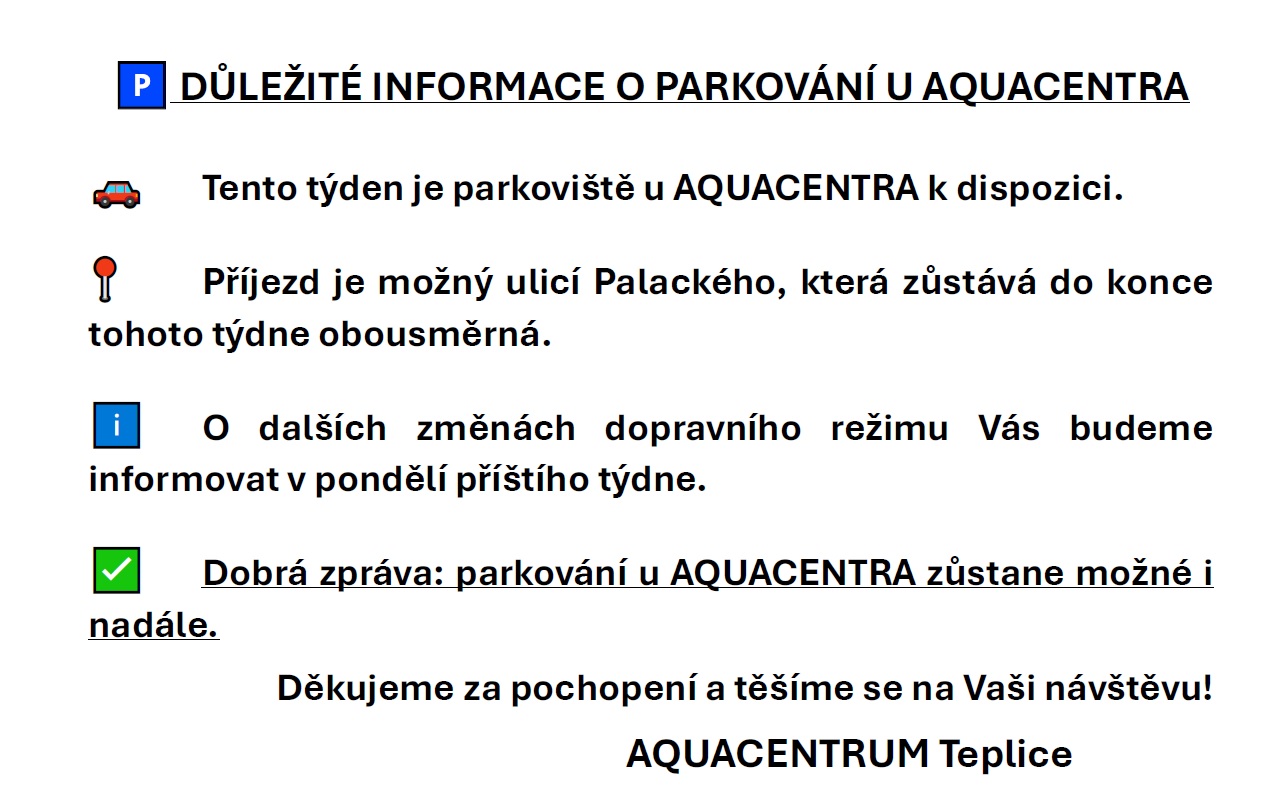 P DŮLEŽITÉ INFORMACE O PARKOVÁNÍ U AQUACENTRA

Tento týden je parkoviště u AQUACENTRA k dispozici.

Příjezd je možný ulicí Palackého, která zůstává do konce tohoto týdne obousměrná.

i O dalších změnách dopravního režimu Vás budeme informovat v pondělí příštího týdne.

Dobrá zpráva: parkování u AQUACENTRA zůstane možné i nadále.

Děkujeme za pochopení a těšíme se na Vaši návštěvu!

AQUACENTRUM Teplice